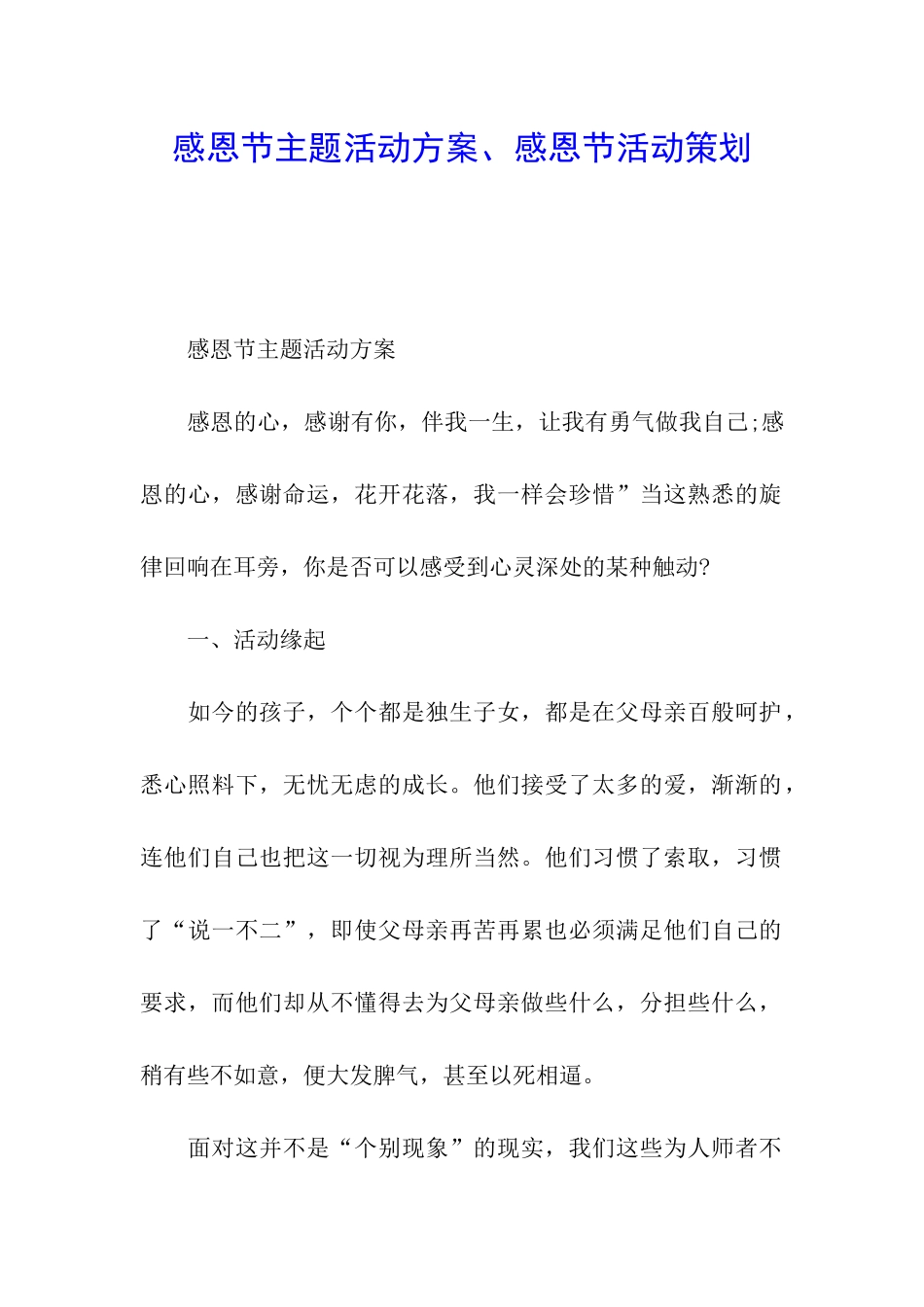 感恩节主题活动方案、感恩节活动策划

感恩节主题活动方案

感恩的心，感谢有你，伴我一生，让我有勇气做我自己;感恩的心，感谢命运，花开花落，我一样会珍惜”当这熟悉的旋律回响在耳旁，你是否可以感受到心灵深处的某种触动?

一、活动缘起

如今的孩子，个个都是独生子女，都是在父母亲百般呵护，悉心照料下，无忧无虑的成长。他们接受了太多的爱，渐渐的，连他们自己也把这一切视为理所当然。他们习惯了索取，习惯了“说一不二”，即使父母亲再苦再累也必须满足他们自己的要求，而他们却从不懂得去为父母亲做些什么，分担些什么，稍有些不如意，便大发脾气，甚至以死相逼。

面对这并不是“个别现象”的现实，我们这些为人师者不